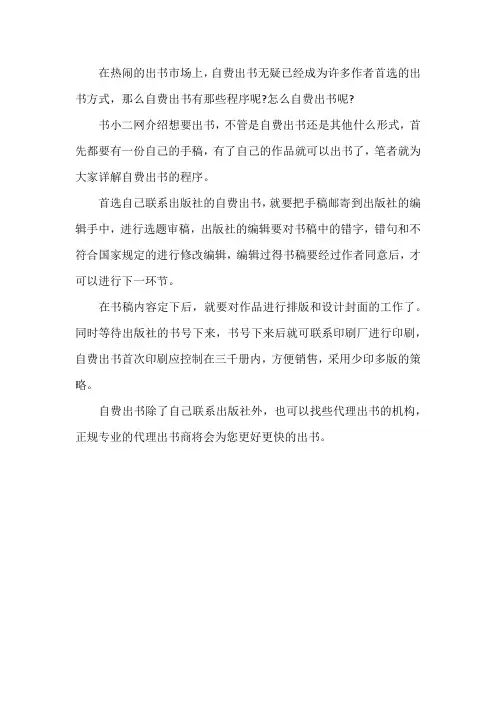 在热闹的出书市场上，自费出书无疑已经成为许多作者首选的出书方式，那么自费出书有那些程序呢?怎么自费出书呢?

书小二网介绍想要出书，不管是自费出书还是其他什么形式，首先都要有一份自己的手稿，有了自己的作品就可以出书了，笔者就为大家详解自费出书的程序。

首选自己联系出版社的自费出书，就要把手稿邮寄到出版社的编辑手中，进行选题审稿，出版社的编辑要对书稿中的错字，错句和不符合国家规定的进行修改编辑，编辑过得书稿要经过作者同意后，才可以进行下一环节。

在书稿内容定下后，就要对作品进行排版和设计封面的工作了。同时等待出版社的书号下来，书号下来后就可联系印刷厂进行印刷，自费出书首次印刷应控制在三千册内，方便销售，采用少印多版的策略。

自费出书除了自己联系出版社外，也可以找些代理出书的机构，正规专业的代理出书商将会为您更好更快的出书。